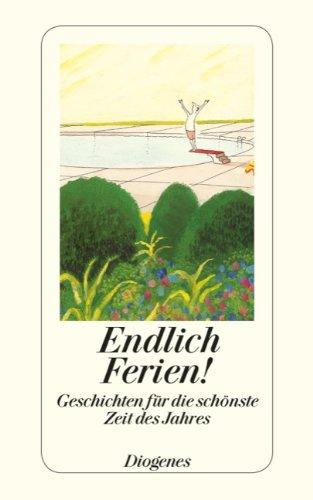 Endlich Ferien!

Geschichten für die schönste Zeit des Jahres

Diogenes